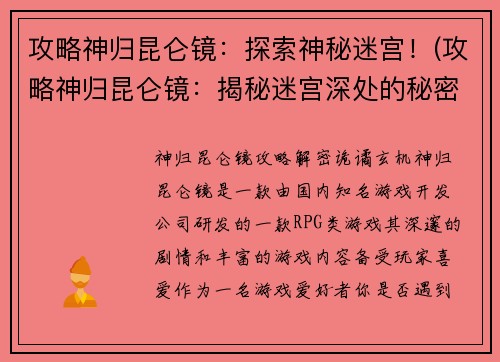 攻略神归昆仑镜：探索神秘迷宫！(攻略神归昆仑镜：揭秘迷宫深处的秘密

神归昆仑镜攻略解密诡谲玄机神归昆仑镜是一款由国内知名游戏开发公司研发的一款RPG类游戏其深邃的剧情和丰富的游戏内容备受玩家喜爱作为一名游戏爱好者你是否遇到